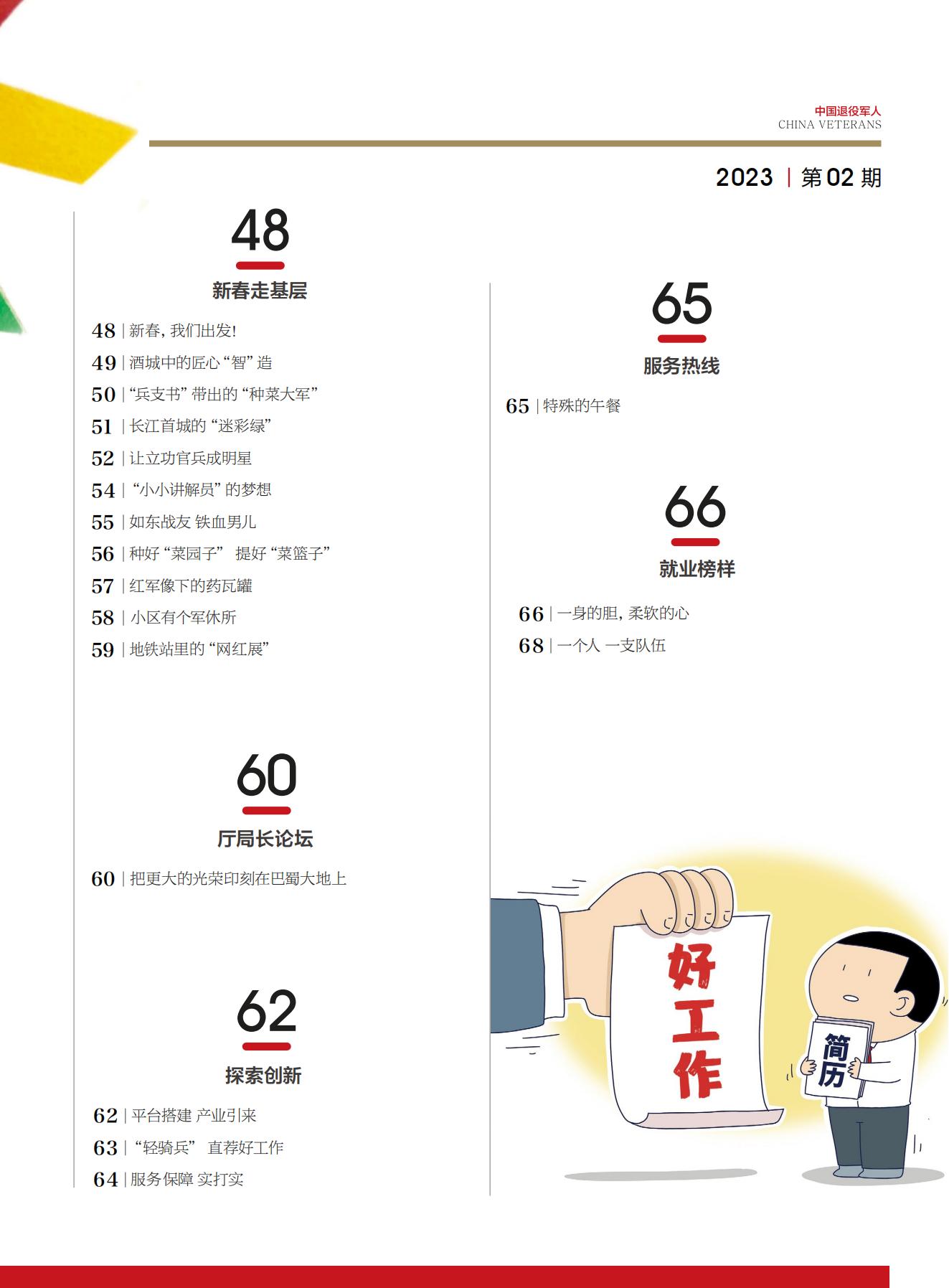 中国退役军人
CHINA VETERANS

2023 | 第 02 期

48
新春走基层

48 | 新春，我们出发！
49 | 酒城中的匠心“智”造
50 | “兵支书”带出的“种菜大军”
51 | 长江首城的“迷彩绿”
52 | 让立功官兵成明星
54 | “小小讲解员”的梦想
55 | 如东战友 铁血男儿
56 | 种好“菜园子” 提好“菜篮子”
57 | 红军像下的药瓦罐
58 | 小区有个军休所
59 | 地铁站里的“网红展”

60
厅局长论坛

60 | 把更大的光荣印刻在巴蜀大地上

62
探索创新

62 | 平台搭建 产业引来
63 | “轻骑兵” 直荐好工作
64 | 服务保障 实打实

65
服务热线

65 | 特殊的午餐

66
就业榜样

66 | 一身的胆，柔软的心
68 | 一个人 一支队伍

好工作

简历